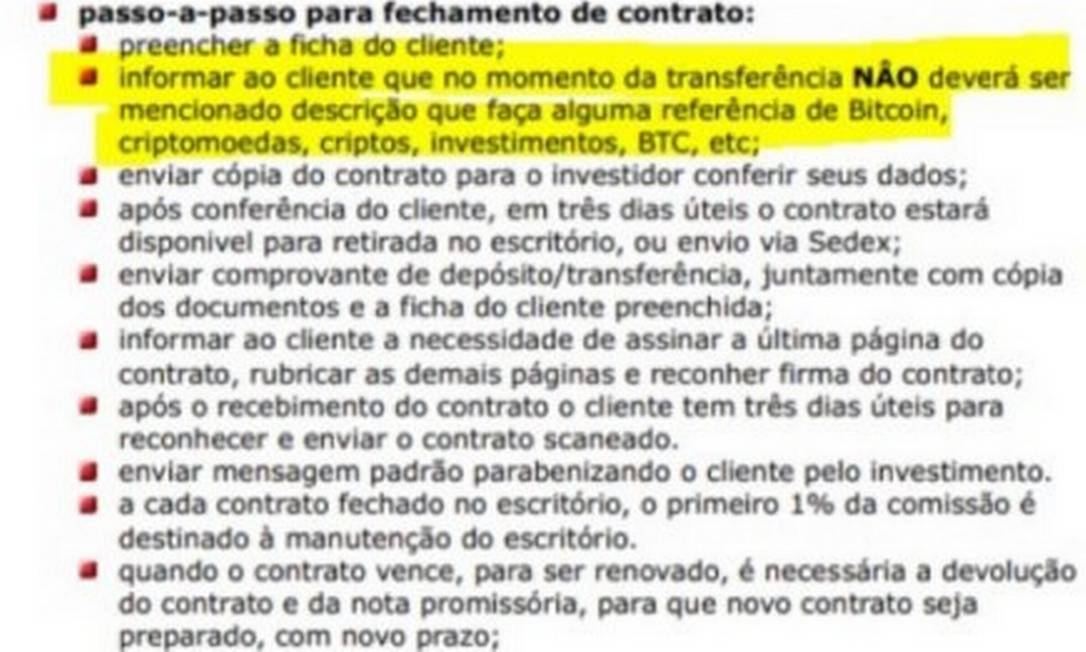 • passo-a-passo para fechamento de contrato:

• preencher a ficha do cliente;
• informar ao cliente que no momento da transferência NÃO deverá ser mencionado descrição que faça alguma referência de Bitcoin, criptomoedas, criptos, investimentos, BTC, etc;
• enviar cópia do contrato para o investidor conferir seus dados;
• após conferência do cliente, em três dias úteis o contrato estará disponivel para retirada no escritório, ou envio via Sedex;
• enviar comprovante de depósito/transferência, juntamente com cópia dos documentos e a ficha do cliente preenchida;
• informar ao cliente a necessidade de assinar a última página do contrato, rubricar as demais páginas e reconher firma do contrato;
• após o recebimento do contrato o cliente tem três dias úteis para reconhecer e enviar o contrato scaneado.
• enviar mensagem padrão parabenizando o cliente pelo investimento.
• a cada contrato fechado no escritório, o primeiro 1% da comissão é destinado à manutenção do escritório.
• quando o contrato vence, para ser renovado, é necessária a devolução do contrato e da nota promissória, para que novo contrato seja preparado, com novo prazo;